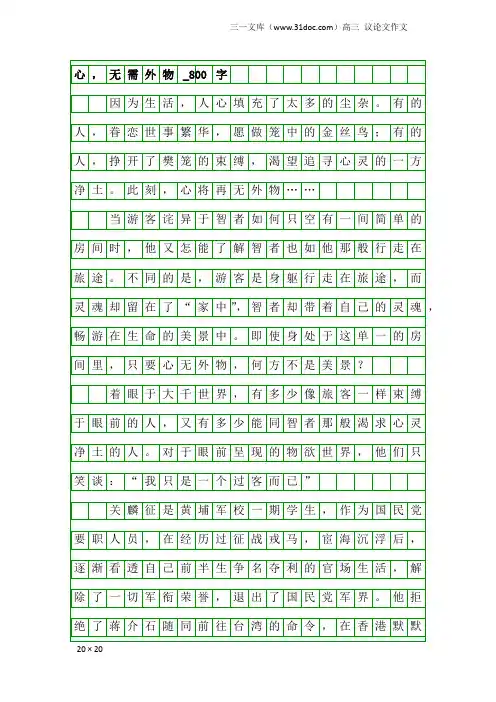 三一文库（www.31doc.com）高三 议论文作文

心，无需外物_800字

因为生活，人心填充了太多的尘杂。有的人，眷恋世事繁华，愿做笼中的金丝鸟；有的人，挣开了樊笼的束缚，渴望追寻心灵的一方净土。此刻，心将再无外物……

当游客诧异于智者如何只空有一间简单的房间时，他又怎能了解智者也如他那般行走在旅途。不同的是，游客是身躯行走在旅途，而灵魂却留在了“家中”，智者却带着自己的灵魂，畅游在生命的美景中。即使身处于这单一的房间里，只要心无外物，何方不是美景？

着眼于大千世界，有多少像旅客一样束缚于眼前的人，又有多少能同智者那般渴求心灵净土的人。对于眼前呈现的物欲世界，他们只笑谈：“我只是一个过客而已”

关麟征是黄埔军校一期学生，作为国民党要职人员，在经历过征战戎马，宦海沉浮后，逐渐看透自己前半生争名夺利的官场生活，解除了一切军衔荣誉，退出了国民党军界。他拒绝了蒋介石随同前往台湾的命令，在香港默默

20×20